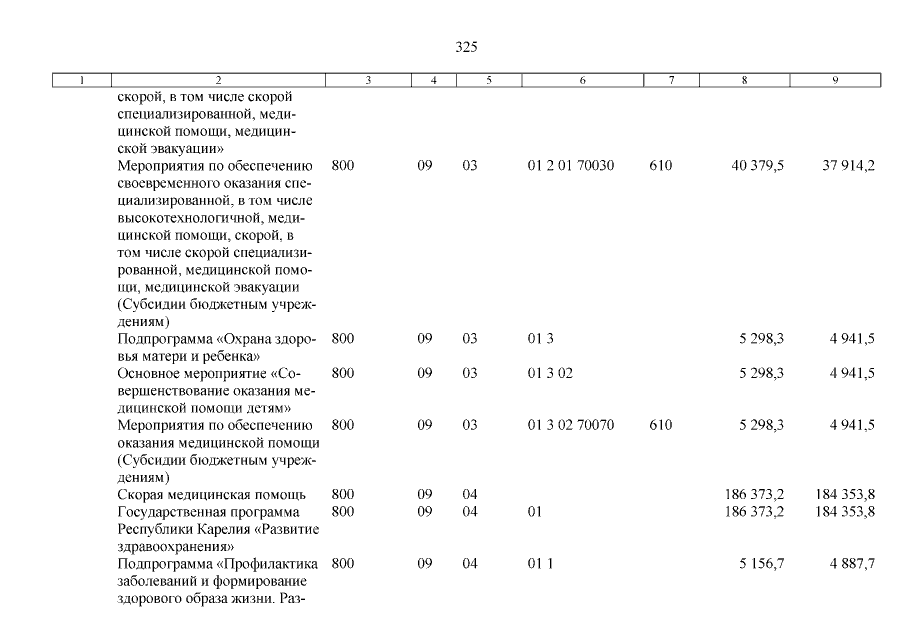 325

| 1 | 2 | 3 | 4 | 5 | 6 | 7 | 8 | 9 |
|---|---|---|---|---|---|---|---|---|
| | скорой, в том числе скорой специализированной, медицинской помощи, медицинской эвакуации» | | | | | | | |
| | Мероприятия по обеспечению своевременного оказания специализированной, в том числе высокотехнологичной, медицинской помощи, скорой, в том числе скорой специализированной, медицинской помощи, медицинской эвакуации (Субсидии бюджетным учреждениям) | 800 | 09 | 03 | 01 2 01 70030 | 610 | 40 379,5 | 37 914,2 |
| | Подпрограмма «Охрана здоровья матери и ребенка» | 800 | 09 | 03 | 01 3 | | 5 298,3 | 4 941,5 |
| | Основное мероприятие «Совершенствование оказания медицинской помощи детям» | 800 | 09 | 03 | 01 3 02 | | 5 298,3 | 4 941,5 |
| | Мероприятия по обеспечению оказания медицинской помощи (Субсидии бюджетным учреждениям) | 800 | 09 | 03 | 01 3 02 70070 | 610 | 5 298,3 | 4 941,5 |
| | Скорая медицинская помощь | 800 | 09 | 04 | | | 186 373,2 | 184 353,8 |
| | Государственная программа Республики Карелия «Развитие здравоохранения» | 800 | 09 | 04 | 01 | | 186 373,2 | 184 353,8 |
| | Подпрограмма «Профилактика заболеваний и формирование здорового образа жизни. Раз- | 800 | 09 | 04 | 01 1 | | 5 156,7 | 4 887,7 |